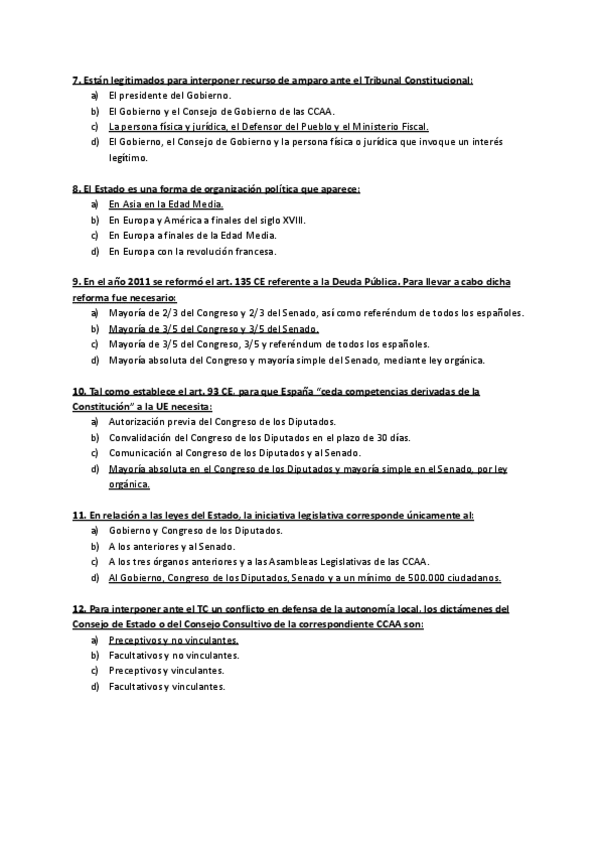 7. Están legitimados para interponer recurso de amparo ante el Tribunal Constitucional:
a) El presidente del Gobierno.
b) El Gobierno y el Consejo de Gobierno de las CCAA.
c) La persona física y jurídica, el Defensor del Pueblo y el Ministerio Fiscal.
d) El Gobierno, el Consejo de Gobierno y la persona física o jurídica que invoque un interés legítimo.

8. El Estado es una forma de organización política que aparece:
a) En Asia en la Edad Media.
b) En Europa y América a finales del siglo XVIII.
c) En Europa a finales de la Edad Media.
d) En Europa con la revolución francesa.

9. En el año 2011 se reformó el art. 135 CE referente a la Deuda Pública. Para llevar a cabo dicha reforma fue necesario:
a) Mayoría de 2/3 del Congreso y 2/3 del Senado, así como referéndum de todos los españoles.
b) Mayoría de 3/5 del Congreso y 3/5 del Senado.
c) Mayoría de 3/5 del Congreso, 3/5 y referéndum de todos los españoles.
d) Mayoría absoluta del Congreso y mayoría simple del Senado, mediante ley orgánica.

10. Tal como establece el art. 93 CE, para que España "ceda competencias derivadas de la Constitución" a la UE necesita:
a) Autorización previa del Congreso de los Diputados.
b) Convalidación del Congreso de los Diputados en el plazo de 30 días.
c) Comunicación al Congreso de los Diputados y al Senado.
d) Mayoría absoluta en el Congreso de los Diputados y mayoría simple en el Senado, por ley orgánica.

11. En relación a las leyes del Estado, la iniciativa legislativa corresponde únicamente al:
a) Gobierno y Congreso de los Diputados.
b) A los anteriores y al Senado.
c) A los tres órganos anteriores y a las Asambleas Legislativas de las CCAA.
d) Al Gobierno, Congreso de los Diputados, Senado y a un mínimo de 500.000 ciudadanos.

12. Para interponer ante el TC un conflicto en defensa de la autonomía local, los dictámenes del Consejo de Estado o del Consejo Consultivo de la correspondiente CCAA son:
a) Preceptivos y no vinculantes.
b) Facultativos y no vinculantes.
c) Preceptivos y vinculantes.
d) Facultativos y vinculantes.